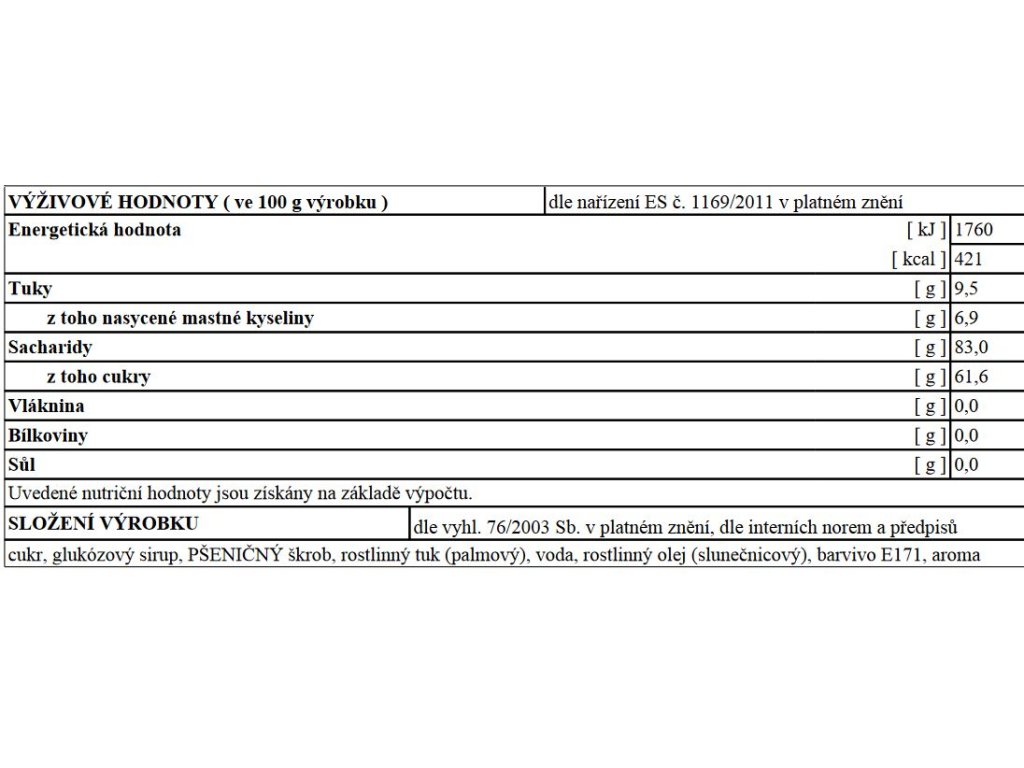 | VÝŽIVOVÉ HODNOTY ( ve 100 g výrobku ) | dle nařízení ES č. 1169/2011 v platném znění | |
|---|---|---|
| Energetická hodnota | [ kJ ] | 1760 |
| | [ kcal ] | 421 |
| Tuky | [ g ] | 9,5 |
| z toho nasycené mastné kyseliny | [ g ] | 6,9 |
| Sacharidy | [ g ] | 83,0 |
| z toho cukry | [ g ] | 61,6 |
| Vláknina | [ g ] | 0,0 |
| Bílkoviny | [ g ] | 0,0 |
| Sůl | [ g ] | 0,0 |

Uvedené nutriční hodnoty jsou získány na základě výpočtu.

| SLOŽENÍ VÝROBKU | dle vyhl. 76/2003 Sb. v platném znění, dle interních norem a předpisů |
|---|---|

cukr, glukózový sirup, PŠENIČNÝ škrob, rostlinný tuk (palmový), voda, rostlinný olej (slunečnicový), barvivo E171, aroma